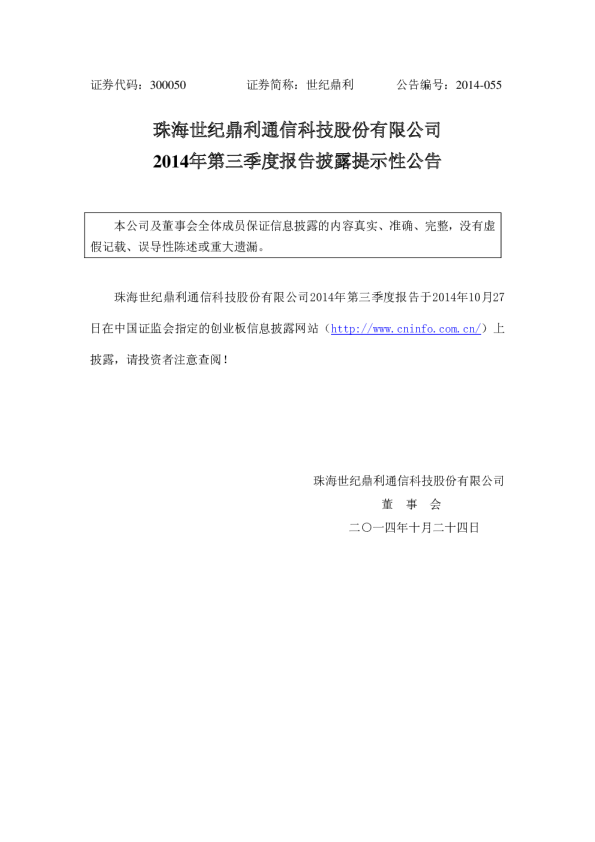 证券代码：300050　　　　证券简称：世纪鼎利　　　　公告编号：2014-055

珠海世纪鼎利通信科技股份有限公司
2014年第三季度报告披露提示性公告

本公司及董事会全体成员保证信息披露的内容真实、准确、完整，没有虚假记载、误导性陈述或重大遗漏。

珠海世纪鼎利通信科技股份有限公司2014年第三季度报告于2014年10月27日在中国证监会指定的创业板信息披露网站（http://www.cninfo.com.cn/）上披露，请投资者注意查阅！

珠海世纪鼎利通信科技股份有限公司
董　事　会
二〇一四年十月二十四日